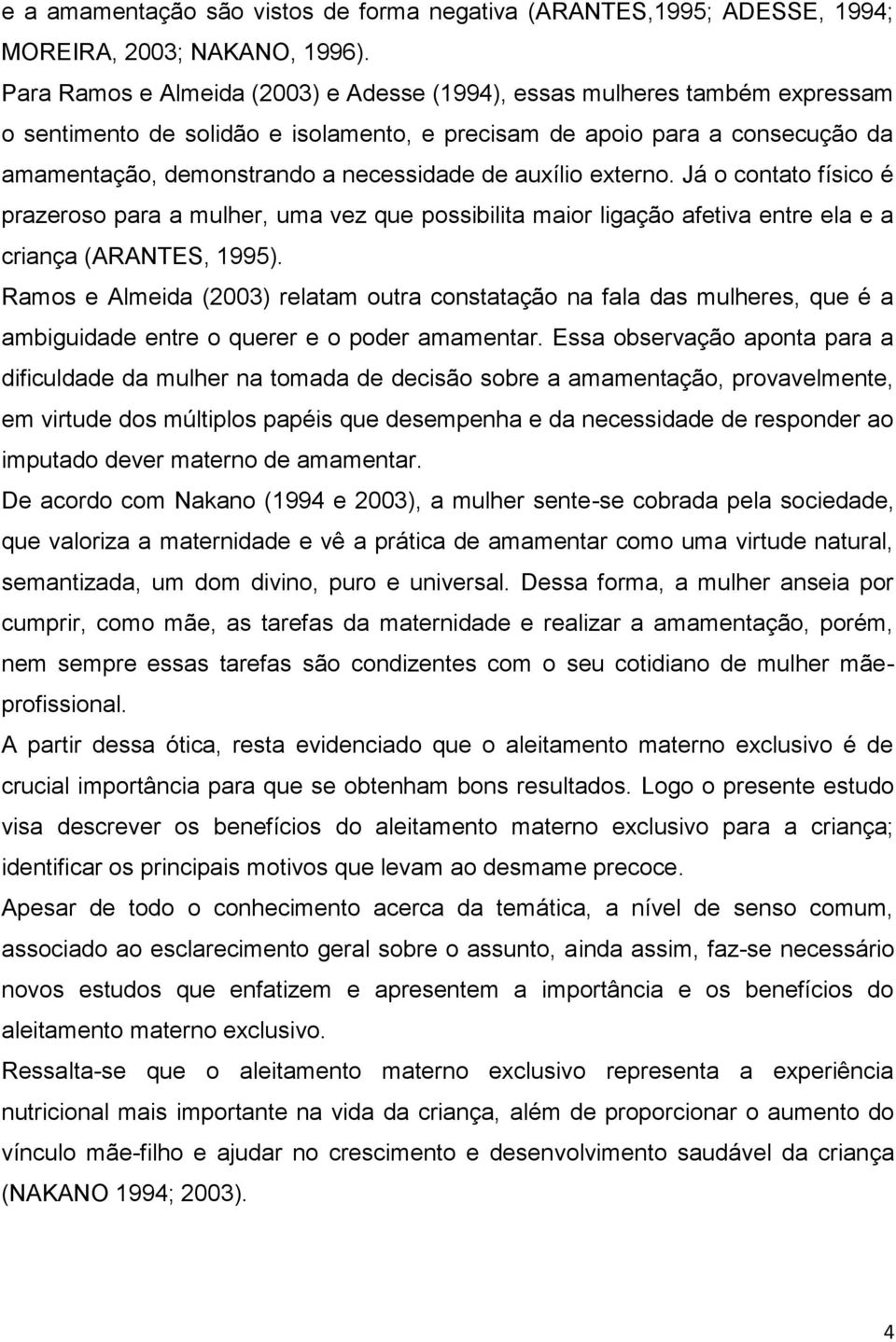 e a amamentação são vistos de forma negativa (ARANTES,1995; ADESSE, 1994; MOREIRA, 2003; NAKANO, 1996).

Para Ramos e Almeida (2003) e Adesse (1994), essas mulheres também expressam o sentimento de solidão e isolamento, e precisam de apoio para a consecução da amamentação, demonstrando a necessidade de auxílio externo. Já o contato físico é prazeroso para a mulher, uma vez que possibilita maior ligação afetiva entre ela e a criança (ARANTES, 1995).

Ramos e Almeida (2003) relatam outra constatação na fala das mulheres, que é a ambiguidade entre o querer e o poder amamentar. Essa observação aponta para a dificuldade da mulher na tomada de decisão sobre a amamentação, provavelmente, em virtude dos múltiplos papéis que desempenha e da necessidade de responder ao imputado dever materno de amamentar.

De acordo com Nakano (1994 e 2003), a mulher sente-se cobrada pela sociedade, que valoriza a maternidade e vê a prática de amamentar como uma virtude natural, semantizada, um dom divino, puro e universal. Dessa forma, a mulher anseia por cumprir, como mãe, as tarefas da maternidade e realizar a amamentação, porém, nem sempre essas tarefas são condizentes com o seu cotidiano de mulher mãe-profissional.

A partir dessa ótica, resta evidenciado que o aleitamento materno exclusivo é de crucial importância para que se obtenham bons resultados. Logo o presente estudo visa descrever os benefícios do aleitamento materno exclusivo para a criança; identificar os principais motivos que levam ao desmame precoce.

Apesar de todo o conhecimento acerca da temática, a nível de senso comum, associado ao esclarecimento geral sobre o assunto, ainda assim, faz-se necessário novos estudos que enfatizem e apresentem a importância e os benefícios do aleitamento materno exclusivo.

Ressalta-se que o aleitamento materno exclusivo representa a experiência nutricional mais importante na vida da criança, além de proporcionar o aumento do vínculo mãe-filho e ajudar no crescimento e desenvolvimento saudável da criança (NAKANO 1994; 2003).

4